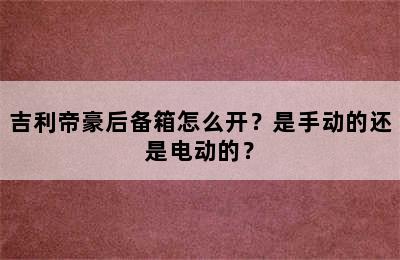 吉利帝豪后备箱怎么开？是手动的还是电动的？